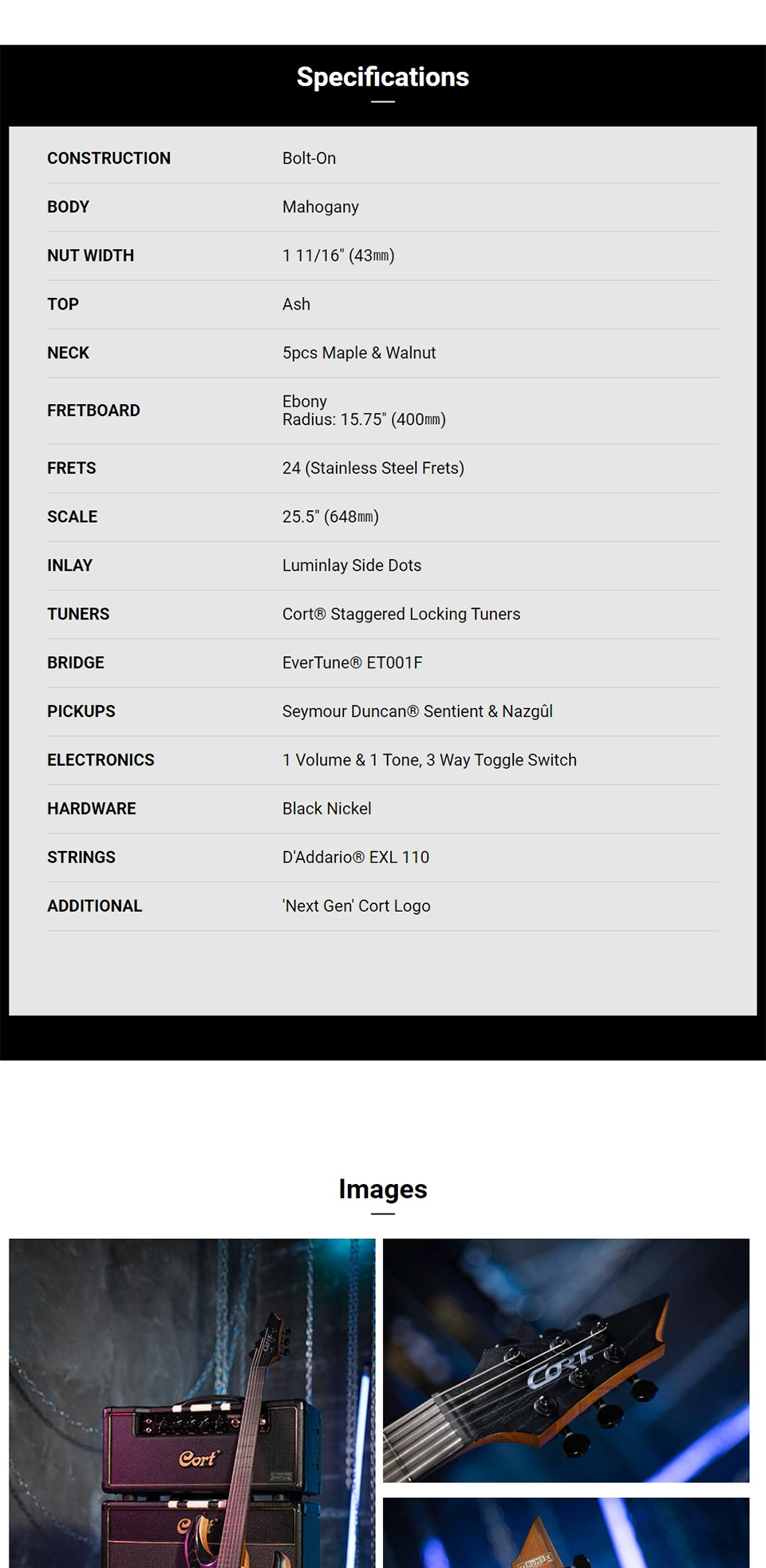 Specifications

| CONSTRUCTION | Bolt-On |
|---|---|
| BODY | Mahogany |
| NUT WIDTH | 1 11/16" (43㎜) |
| TOP | Ash |
| NECK | 5pcs Maple & Walnut |
| FRETBOARD | Ebony Radius: 15.75" (400㎜) |
| FRETS | 24 (Stainless Steel Frets) |
| SCALE | 25.5" (648㎜) |
| INLAY | Luminlay Side Dots |
| TUNERS | Cort® Staggered Locking Tuners |
| BRIDGE | EverTune® ET001F |
| PICKUPS | Seymour Duncan® Sentient & Nazgûl |
| ELECTRONICS | 1 Volume & 1 Tone, 3 Way Toggle Switch |
| HARDWARE | Black Nickel |
| STRINGS | D'Addario® EXL 110 |
| ADDITIONAL | 'Next Gen' Cort Logo |

Images

Cort

CORT